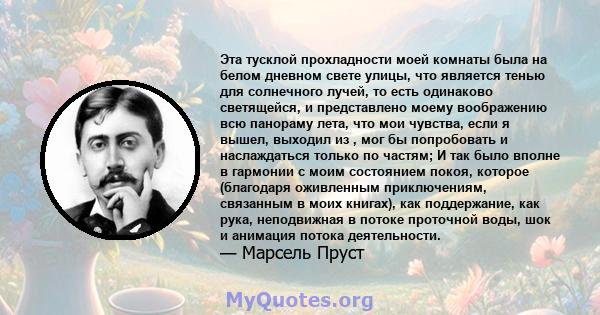 Эта тусклой прохладности моей комнаты была на белом дневном свете улицы, что является тенью для солнечного лучей, то есть одинаково светящейся, и представлено моему воображению всю панораму лета, что мои чувства, если я вышел, выходил из , мог бы попробовать и наслаждаться только по частям; И так было вполне в гармонии с моим состоянием покоя, которое (благодаря оживленным приключениям, связанным в моих книгах), как поддержание, как рука, неподвижная в потоке проточной воды, шок и анимация потока деятельности.
— Марсель Пруст

MyQuotes.org